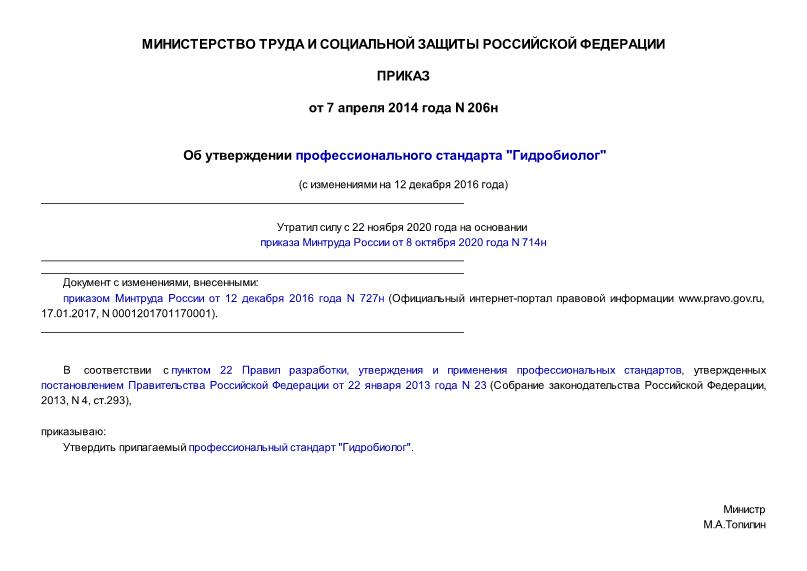 МИНИСТЕРСТВО ТРУДА И СОЦИАЛЬНОЙ ЗАЩИТЫ РОССИЙСКОЙ ФЕДЕРАЦИИ

ПРИКАЗ

от 7 апреля 2014 года N 206н

Об утверждении профессионального стандарта "Гидробиолог"

(с изменениями на 12 декабря 2016 года)

Утратил силу с 22 ноября 2020 года на основании приказа Минтруда России от 8 октября 2020 года N 714н

Документ с изменениями, внесенными:
приказом Минтруда России от 12 декабря 2016 года N 727н (Официальный интернет-портал правовой информации www.pravo.gov.ru, 17.01.2017, N 0001201701170001).

В соответствии с пунктом 22 Правил разработки, утверждения и применения профессиональных стандартов, утвержденных постановлением Правительства Российской Федерации от 22 января 2013 года N 23 (Собрание законодательства Российской Федерации, 2013, N 4, ст.293),

приказываю:
Утвердить прилагаемый профессиональный стандарт "Гидробиолог".

Министр
М.А.Топилин